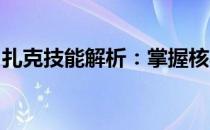 扎克技能解析：掌握核